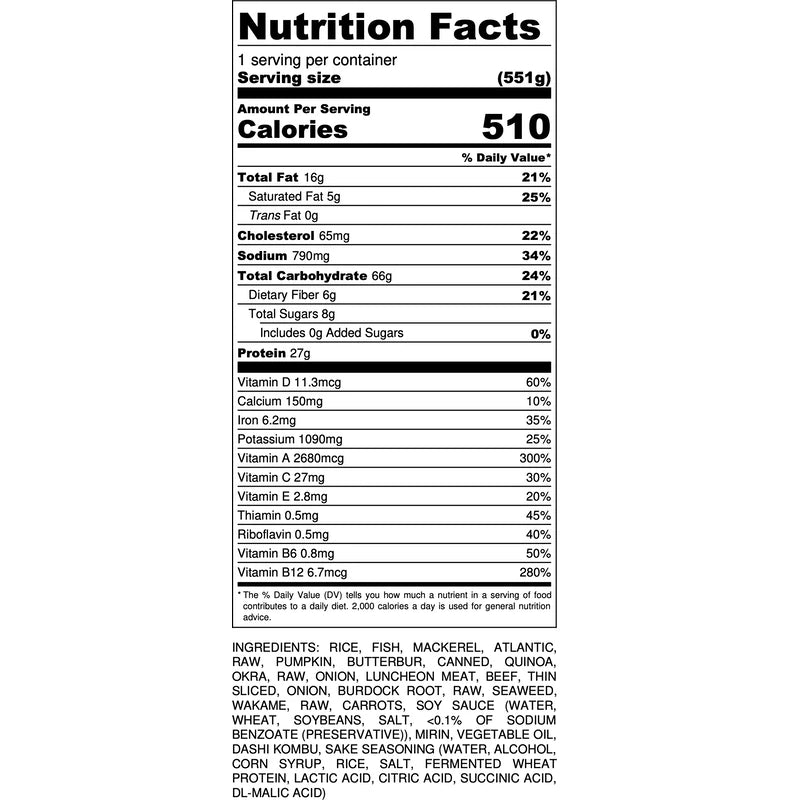 Nutrition Facts

1 serving per container
Serving size (551g)

Amount Per Serving
Calories 510

% Daily Value*

Total Fat 16g 21%
Saturated Fat 5g 25%
Trans Fat 0g
Cholesterol 65mg 22%
Sodium 790mg 34%
Total Carbohydrate 66g 24%
Dietary Fiber 6g 21%
Total Sugars 8g
Includes 0g Added Sugars 0%
Protein 27g

Vitamin D 11.3mcg 60%
Calcium 150mg 10%
Iron 6.2mg 35%
Potassium 1090mg 25%
Vitamin A 2680mcg 300%
Vitamin C 27mg 30%
Vitamin E 2.8mg 20%
Thiamin 0.5mg 45%
Riboflavin 0.5mg 40%
Vitamin B6 0.8mg 50%
Vitamin B12 6.7mcg 280%

* The % Daily Value (DV) tells you how much a nutrient in a serving of food contributes to a daily diet. 2,000 calories a day is used for general nutrition advice.

INGREDIENTS: RICE, FISH, MACKEREL, ATLANTIC, RAW, PUMPKIN, BUTTERBUR, CANNED, QUINOA, OKRA, RAW, ONION, LUNCHEON MEAT, BEEF, THIN SLICED, ONION, BURDOCK ROOT, RAW, SEAWEED, WAKAME, RAW, CARROTS, SOY SAUCE (WATER, WHEAT, SOYBEANS, SALT, <0.1% OF SODIUM BENZOATE (PRESERVATIVE)), MIRIN, VEGETABLE OIL, DASHI KOMBU, SAKE SEASONING (WATER, ALCOHOL, CORN SYRUP, RICE, SALT, FERMENTED WHEAT PROTEIN, LACTIC ACID, CITRIC ACID, SUCCINIC ACID, DL-MALIC ACID)